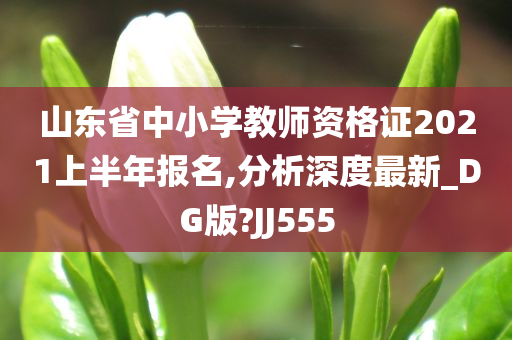 山东省中小学教师资格证2021上半年报名,分析深度最新_DG版?JJ555